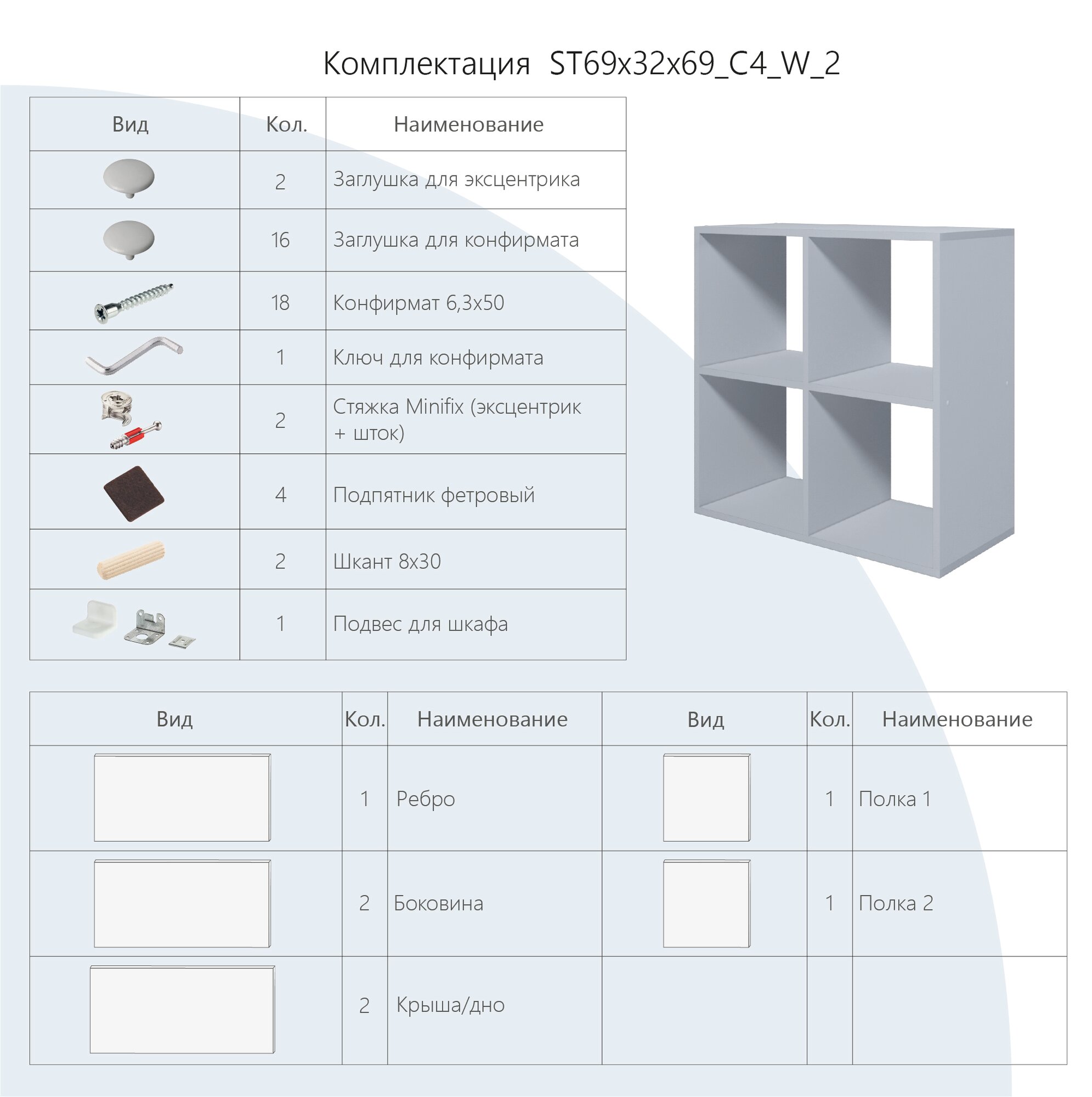 Комплектация ST69x32x69_C4_W_2

| Вид | Кол. | Наименование |
|---|---|---|
| | 2 | Заглушка для эксцентрика |
| | 16 | Заглушка для конфирмата |
| | 18 | Конфирмат 6,3x50 |
| | 1 | Ключ для конфирмата |
| | 2 | Стяжка Minifix (эксцентрик + шток) |
| | 4 | Подпятник фетровый |
| | 2 | Шкант 8x30 |
| | 1 | Подвес для шкафа |

| Вид | Кол. | Наименование | Вид | Кол. | Наименование |
|---|---|---|---|---|---|
| | 1 | Ребро | | 1 | Полка 1 |
| | 2 | Боковина | | 1 | Полка 2 |
| | 2 | Крыша/дно | | | |